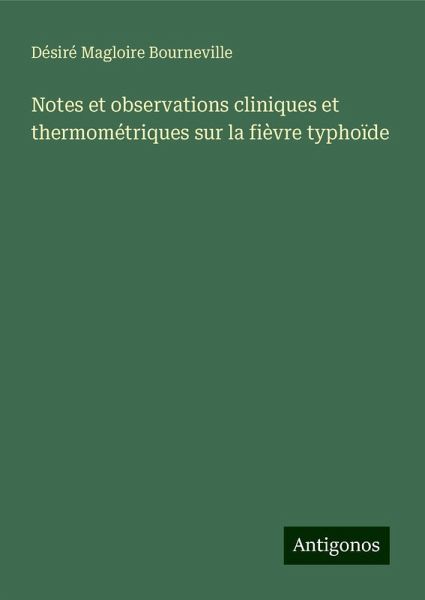 Désiré Magloire Bourneville

Notes et observations cliniques et thermométriques sur la fièvre typhoïde

Antigonos